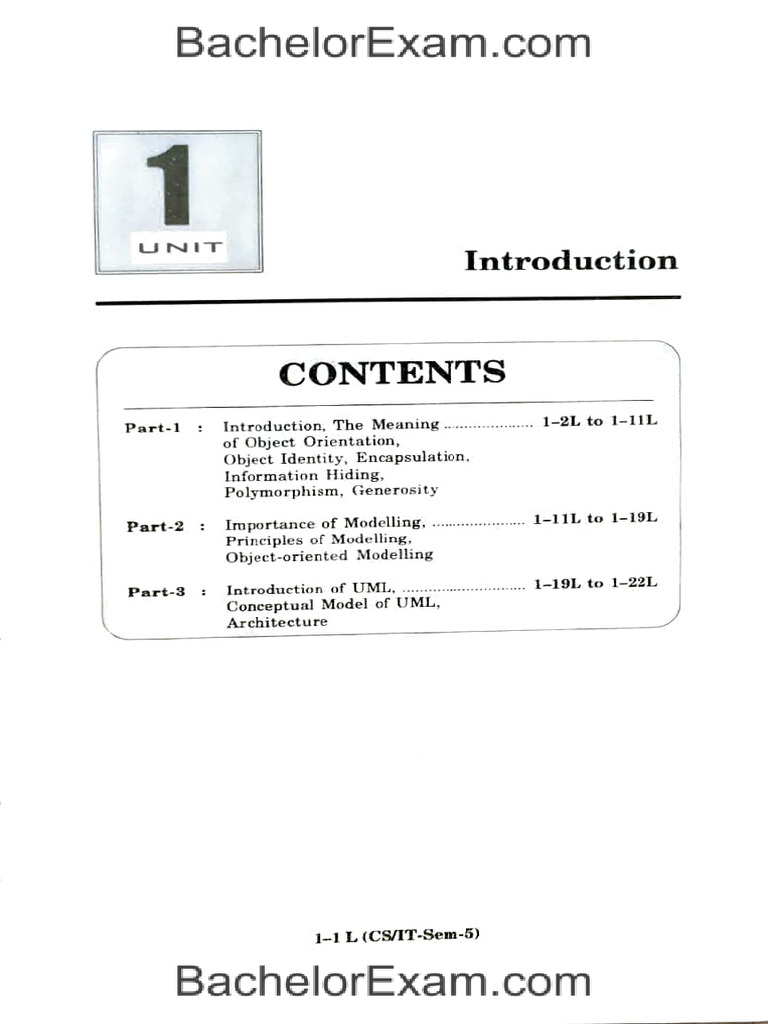 BachelorExam.com

1
UNIT

Introduction

CONTENTS

Part-1 : Introduction, The Meaning .................... 1–2L to 1–11L
of Object Orientation,
Object Identity, Encapsulation,
Information Hiding,
Polymorphism, Generosity

Part-2 : Importance of Modelling, ..................... 1–11L to 1–19L
Principles of Modelling,
Object-oriented Modelling

Part-3 : Introduction of UML, ........................... 1–19L to 1–22L
Conceptual Model of UML,
Architecture

1–1 L (CS/IT-Sem-5)

BachelorExam.com